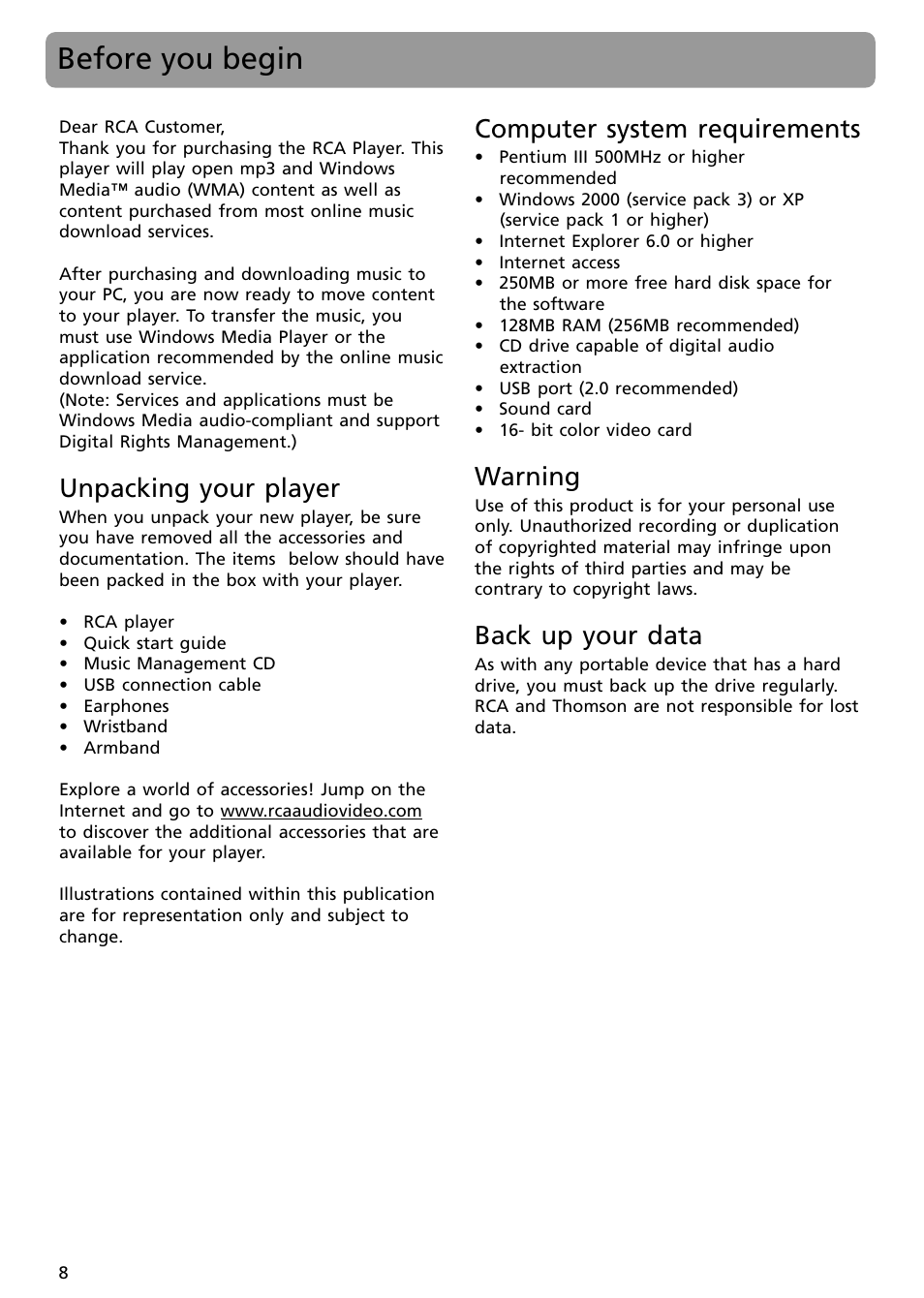 Before you begin

Dear RCA Customer,
Thank you for purchasing the RCA Player. This player will play open mp3 and Windows Media™ audio (WMA) content as well as content purchased from most online music download services.

After purchasing and downloading music to your PC, you are now ready to move content to your player. To transfer the music, you must use Windows Media Player or the application recommended by the online music download service.
(Note: Services and applications must be Windows Media audio-compliant and support Digital Rights Management.)

Unpacking your player

When you unpack your new player, be sure you have removed all the accessories and documentation. The items below should have been packed in the box with your player.

• RCA player
• Quick start guide
• Music Management CD
• USB connection cable
• Earphones
• Wristband
• Armband

Explore a world of accessories! Jump on the Internet and go to www.rcaaudiovideo.com to discover the additional accessories that are available for your player.

Illustrations contained within this publication are for representation only and subject to change.

Computer system requirements

• Pentium III 500MHz or higher recommended
• Windows 2000 (service pack 3) or XP (service pack 1 or higher)
• Internet Explorer 6.0 or higher
• Internet access
• 250MB or more free hard disk space for the software
• 128MB RAM (256MB recommended)
• CD drive capable of digital audio extraction
• USB port (2.0 recommended)
• Sound card
• 16- bit color video card

Warning

Use of this product is for your personal use only. Unauthorized recording or duplication of copyrighted material may infringe upon the rights of third parties and may be contrary to copyright laws.

Back up your data

As with any portable device that has a hard drive, you must back up the drive regularly. RCA and Thomson are not responsible for lost data.

8